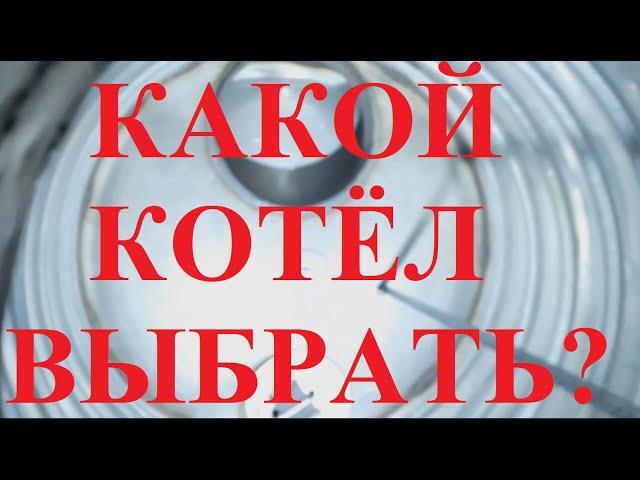 КАКОЙ
КОТЁЛ
ВЫБРАТЬ?